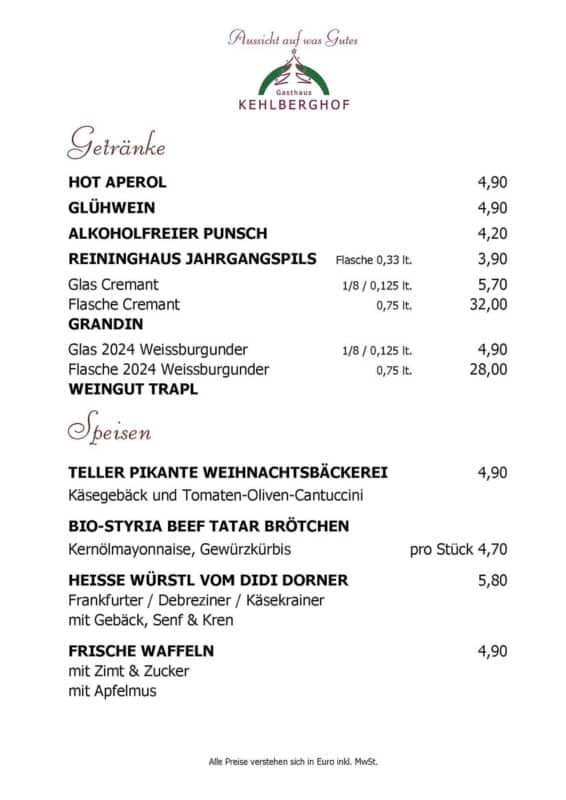 Aussicht auf was Gutes

Gasthaus
KEHLBERGHOF

Getränke

HOT APEROL 4,90

GLÜHWEIN 4,90

ALKOHOLFREIER PUNSCH 4,20

REININGHAUS JAHRGANGSPILS Flasche 0,33 lt. 3,90

Glas Cremant 1/8 / 0,125 lt. 5,70
Flasche Cremant 0,75 lt. 32,00
GRANDIN

Glas 2024 Weissburgunder 1/8 / 0,125 lt. 4,90
Flasche 2024 Weissburgunder 0,75 lt. 28,00
WEINGUT TRAPL

Speisen

TELLER PIKANTE WEIHNACHTSBÄCKEREI 4,90
Käsegebäck und Tomaten-Oliven-Cantuccini

BIO-STYRIA BEEF TATAR BRÖTCHEN
Kernölmayonnaise, Gewürzkürbis pro Stück 4,70

HEISSE WÜRSTL VOM DIDI DORNER 5,80
Frankfurter / Debreziner / Käsekrainer
mit Gebäck, Senf & Kren

FRISCHE WAFFELN 4,90
mit Zimt & Zucker
mit Apfelmus

Alle Preise verstehen sich in Euro inkl. MwSt.